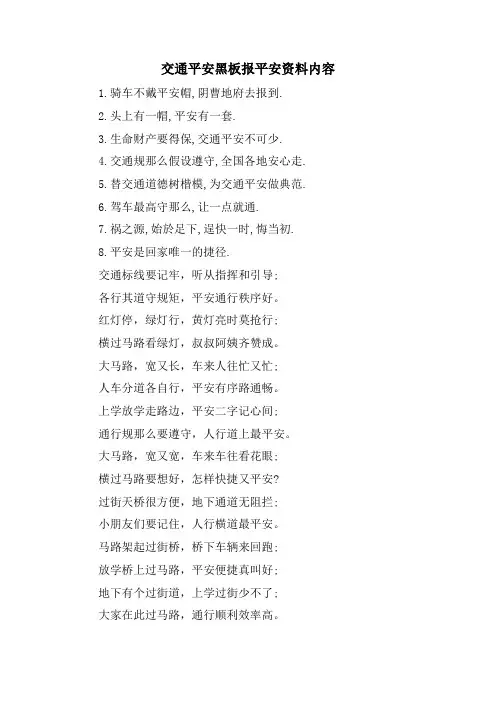 交通平安黑板报平安资料内容

1. 骑车不戴平安帽, 阴曹地府去报到.

2. 头上有一帽, 平安有一套.

3. 生命财产要得保, 交通平安不可少.

4. 交通规那么假设遵守, 全国各地安心走.

5. 替交通道德树楷模, 为交通平安做典范.

6. 驾车最高守那么, 让一点就通.

7. 祸之源, 始於足下, 逞快一时, 悔当初.

8. 平安是回家唯一的捷径.

交通标线要记牢，听从指挥和引导；

各行其道守规矩，平安通行秩序好。

红灯停，绿灯行，黄灯亮时莫抢行；

横过马路看绿灯，叔叔阿姨齐赞成。

大马路，宽又长，车来人往忙又忙；

人车分道各自行，平安有序路通畅。

上学放学走路边，平安二字记心间；

通行规那么要遵守，人行道上最平安。

大马路，宽又宽，车来车往看花眼；

横过马路要想好，怎样快捷又平安?

过街天桥很方便，地下通道无阻拦；

小朋友们要记住，人行横道最平安。

马路架起过街桥，桥下车辆来回跑；

放学桥上过马路，平安便捷真叫好；

地下有个过街道，上学过街少不了；

大家在此过马路，通行顺利效率高。